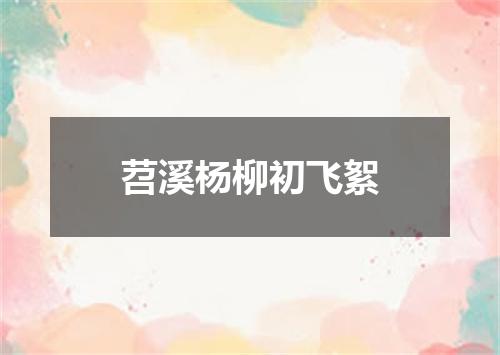 苕溪杨柳初飞絮